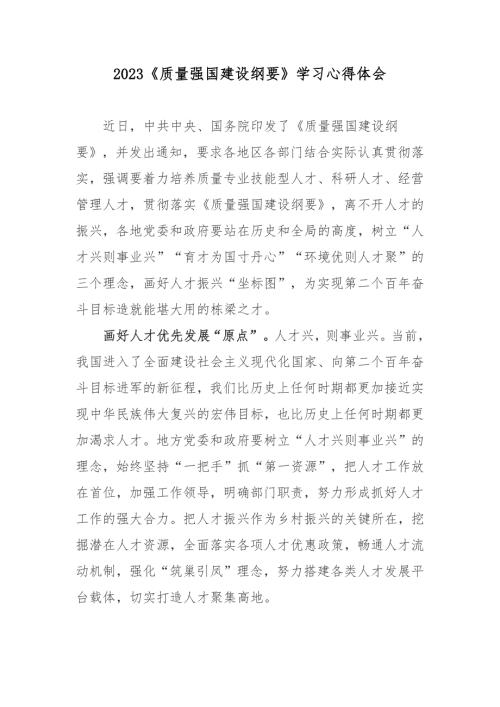 2023《质量强国建设纲要》学习心得体会

近日，中共中央、国务院印发了《质量强国建设纲要》，并发出通知，要求各地区各部门结合实际认真贯彻落实，强调要着力培养质量专业技能型人才、科研人才、经营管理人才，贯彻落实《质量强国建设纲要》，离不开人才的振兴，各地党委和政府要站在历史和全局的高度，树立“人才兴则事业兴”“育才为国寸丹心”“环境优则人才聚”的三个理念，画好人才振兴“坐标图”，为实现第二个百年奋斗目标造就能堪大用的栋梁之才。

画好人才优先发展“原点”。人才兴，则事业兴。当前，我国进入了全面建设社会主义现代化国家、向第二个百年奋斗目标进军的新征程，我们比历史上任何时期都更加接近实现中华民族伟大复兴的宏伟目标，也比历史上任何时期都更加渴求人才。地方党委和政府要树立“人才兴则事业兴”的理念，始终坚持“一把手”抓“第一资源”，把人才工作放在首位，加强工作领导，明确部门职责，努力形成抓好人才工作的强大合力。把人才振兴作为乡村振兴的关键所在，挖掘潜在人才资源，全面落实各项人才优惠政策，畅通人才流动机制，强化“筑巢引凤”理念，努力搭建各类人才发展平台载体，切实打造人才聚集高地。